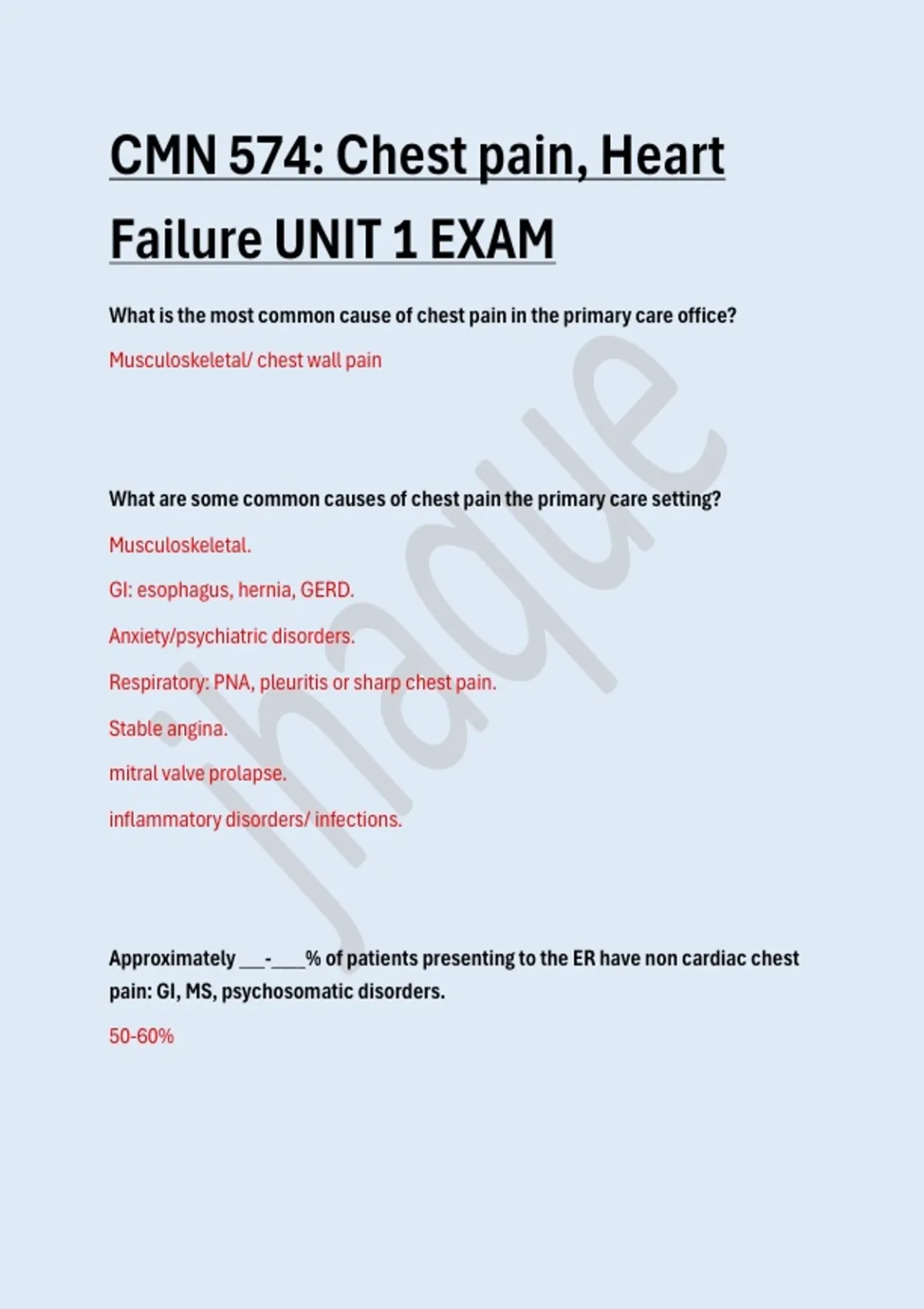 CMN 574: Chest pain, Heart Failure UNIT 1 EXAM

What is the most common cause of chest pain in the primary care office?

Musculoskeletal/ chest wall pain

What are some common causes of chest pain the primary care setting?

Musculoskeletal.

GI: esophagus, hernia, GERD.

Anxiety/psychiatric disorders.

Respiratory: PNA, pleuritis or sharp chest pain.

Stable angina.

mitral valve prolapse.

inflammatory disorders/ infections.

Approximately ____-____% of patients presenting to the ER have non cardiac chest pain: GI, MS, psychosomatic disorders.

50-60%

jhaque